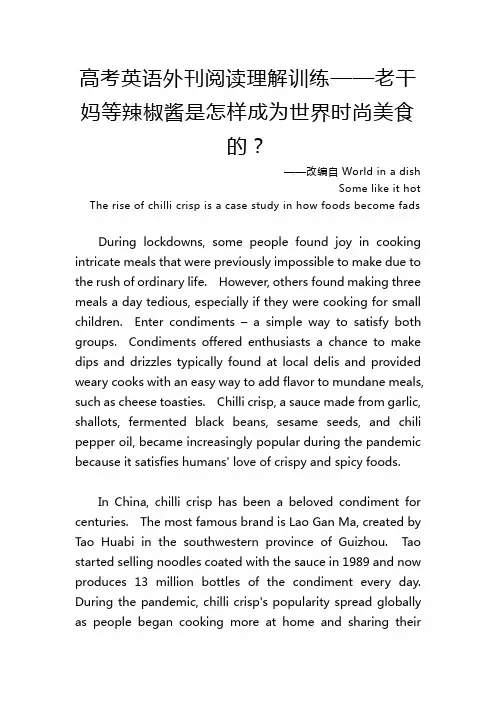 高考英语外刊阅读理解训练——老干妈等辣椒酱是怎样成为世界时尚美食的？

——改编自 World in a dish
Some like it hot
The rise of chilli crisp is a case study in how foods become fads

During lockdowns, some people found joy in cooking intricate meals that were previously impossible to make due to the rush of ordinary life. However, others found making three meals a day tedious, especially if they were cooking for small children. Enter condiments – a simple way to satisfy both groups. Condiments offered enthusiasts a chance to make dips and drizzles typically found at local delis and provided weary cooks with an easy way to add flavor to mundane meals, such as cheese toasties. Chilli crisp, a sauce made from garlic, shallots, fermented black beans, sesame seeds, and chili pepper oil, became increasingly popular during the pandemic because it satisfies humans' love of crispy and spicy foods.

In China, chilli crisp has been a beloved condiment for centuries. The most famous brand is Lao Gan Ma, created by Tao Huabi in the southwestern province of Guizhou. Tao started selling noodles coated with the sauce in 1989 and now produces 13 million bottles of the condiment every day. During the pandemic, chilli crisp's popularity spread globally as people began cooking more at home and sharing their